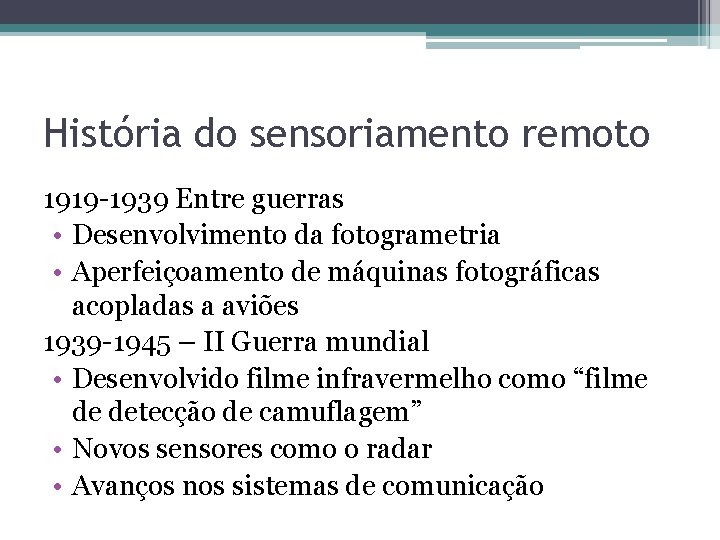 História do sensoriamento remoto

1919-1939 Entre guerras
• Desenvolvimento da fotogrametria
• Aperfeiçoamento de máquinas fotográficas acopladas a aviões

1939-1945 – II Guerra mundial
• Desenvolvido filme infravermelho como “filme de detecção de camuflagem”
• Novos sensores como o radar
• Avanços nos sistemas de comunicação